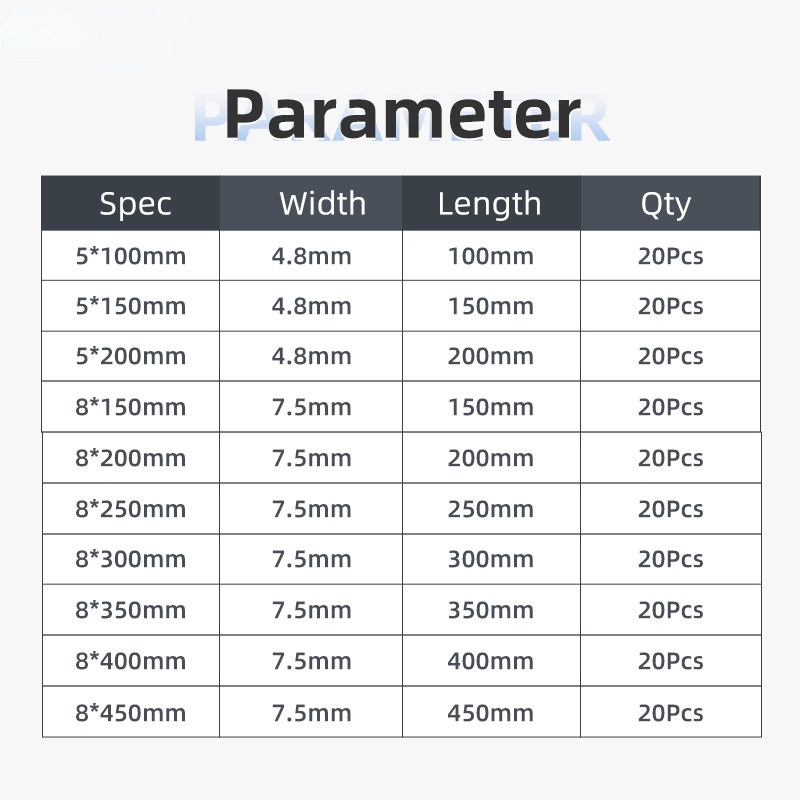 Parameter

| Spec | Width | Length | Qty |
|---|---|---|---|
| 5*100mm | 4.8mm | 100mm | 20Pcs |
| 5*150mm | 4.8mm | 150mm | 20Pcs |
| 5*200mm | 4.8mm | 200mm | 20Pcs |
| 8*150mm | 7.5mm | 150mm | 20Pcs |
| 8*200mm | 7.5mm | 200mm | 20Pcs |
| 8*250mm | 7.5mm | 250mm | 20Pcs |
| 8*300mm | 7.5mm | 300mm | 20Pcs |
| 8*350mm | 7.5mm | 350mm | 20Pcs |
| 8*400mm | 7.5mm | 400mm | 20Pcs |
| 8*450mm | 7.5mm | 450mm | 20Pcs |